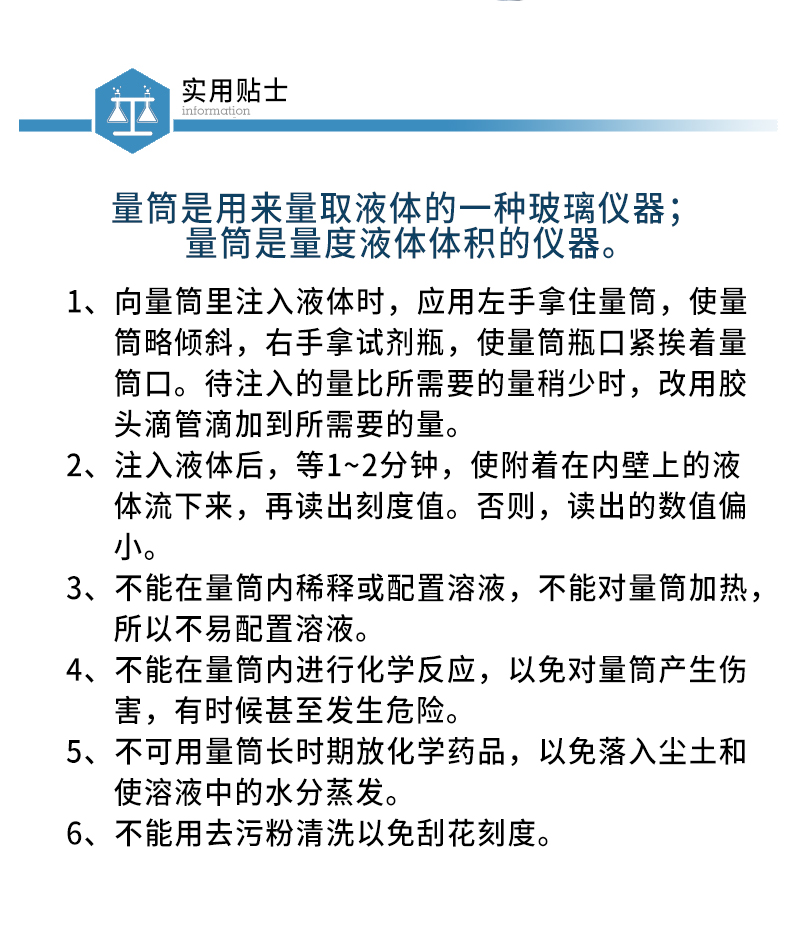 实用贴士
information

量筒是用来量取液体的一种玻璃仪器；
量筒是量度液体体积的仪器。

1、向量筒里注入液体时，应用左手拿住量筒，使量筒略倾斜，右手拿试剂瓶，使量筒瓶口紧挨着量筒口。待注入的量比所需要的量稍少时，改用胶头滴管滴加到所需要的量。

2、注入液体后，等1~2分钟，使附着在内壁上的液体流下来，再读出刻度值。否则，读出的数值偏小。

3、不能在量筒内稀释或配置溶液，不能对量筒加热，所以不易配置溶液。

4、不能在量筒内进行化学反应，以免对量筒产生伤害，有时候甚至发生危险。

5、不可用量筒长时期放化学药品，以免落入尘土和使溶液中的水分蒸发。

6、不能用去污粉清洗以免刮花刻度。